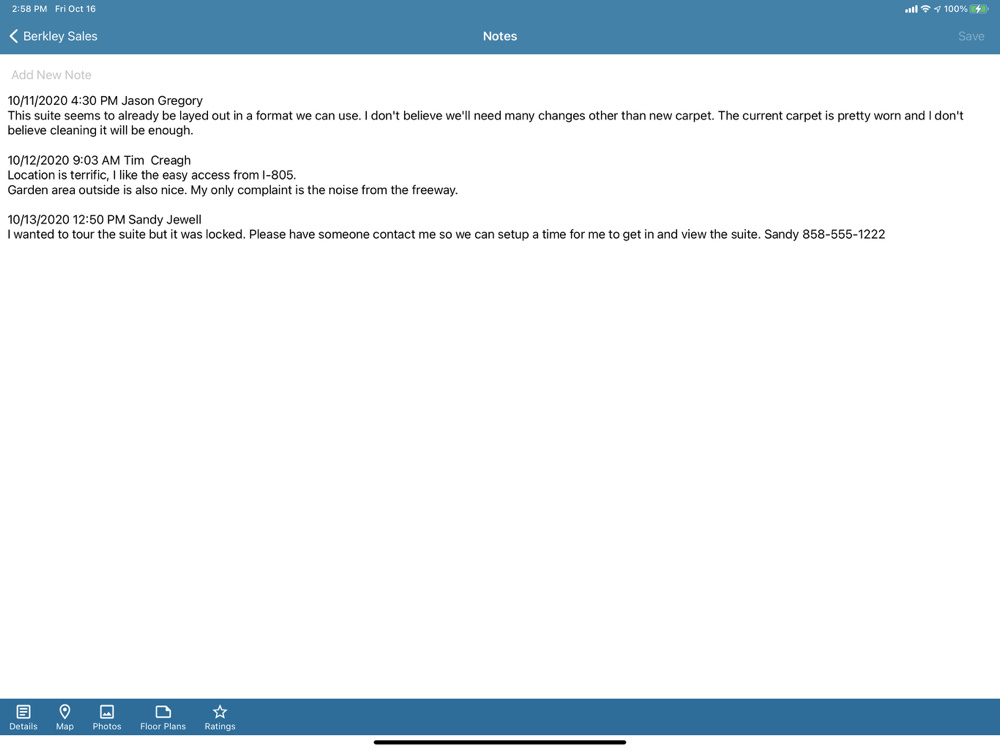 2:58 PM Fri Oct 16

100%

Berkley Sales

Notes

Save

Add New Note

10/11/2020 4:30 PM Jason Gregory
This suite seems to already be layed out in a format we can use. I don't believe we'll need many changes other than new carpet. The current carpet is pretty worn and I don't believe cleaning it will be enough.

10/12/2020 9:03 AM Tim Creagh
Location is terrific, I like the easy access from I-805.
Garden area outside is also nice. My only complaint is the noise from the freeway.

10/13/2020 12:50 PM Sandy Jewell
I wanted to tour the suite but it was locked. Please have someone contact me so we can setup a time for me to get in and view the suite. Sandy 858-555-1222

Details Map Photos Floor Plans Ratings